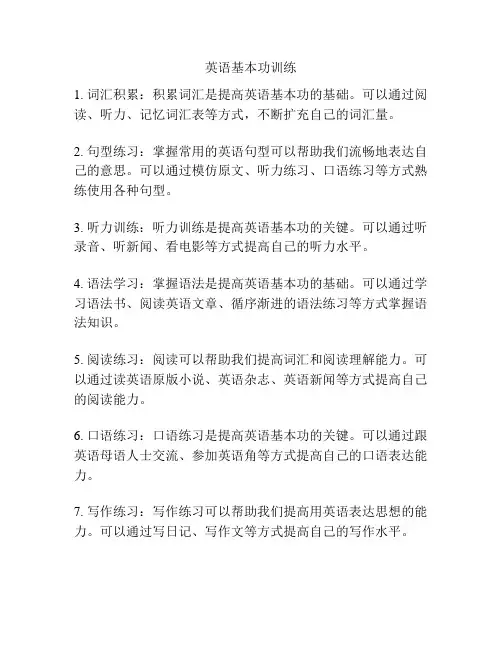 英语基本功训练

1. 词汇积累：积累词汇是提高英语基本功的基础。可以通过阅读、听力、记忆词汇表等方式，不断扩充自己的词汇量。

2. 句型练习：掌握常用的英语句型可以帮助我们流畅地表达自己的意思。可以通过模仿原文、听力练习、口语练习等方式熟练使用各种句型。

3. 听力训练：听力训练是提高英语基本功的关键。可以通过听录音、听新闻、看电影等方式提高自己的听力水平。

4. 语法学习：掌握语法是提高英语基本功的基础。可以通过学习语法书、阅读英语文章、循序渐进的语法练习等方式掌握语法知识。

5. 阅读练习：阅读可以帮助我们提高词汇和阅读理解能力。可以通过读英语原版小说、英语杂志、英语新闻等方式提高自己的阅读能力。

6. 口语练习：口语练习是提高英语基本功的关键。可以通过跟英语母语人士交流、参加英语角等方式提高自己的口语表达能力。

7. 写作练习：写作练习可以帮助我们提高用英语表达思想的能力。可以通过写日记、写作文等方式提高自己的写作水平。